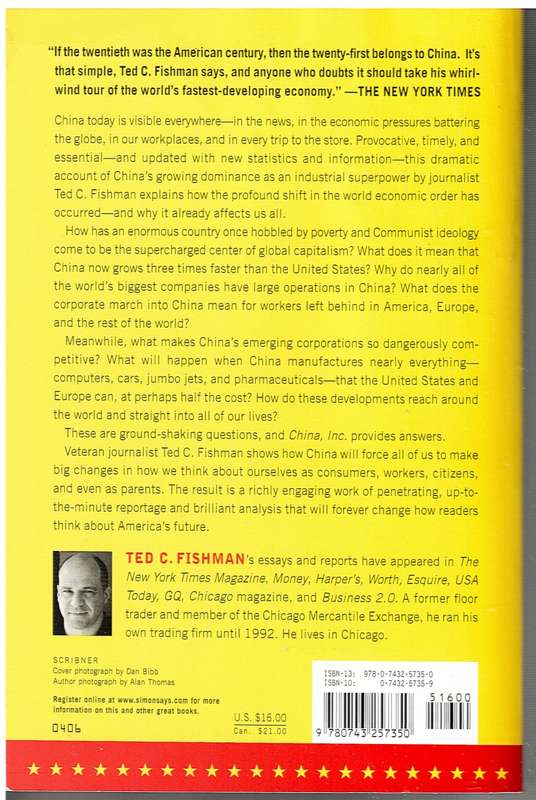 "If the twentieth was the American century, then the twenty-first belongs to China. It's that simple, Ted C. Fishman says, and anyone who doubts it should take his whirlwind tour of the world's fastest-developing economy." —THE NEW YORK TIMES

China today is visible everywhere—in the news, in the economic pressures battering the globe, in our workplaces, and in every trip to the store. Provocative, timely, and essential—and updated with new statistics and information—this dramatic account of China's growing dominance as an industrial superpower by journalist Ted C. Fishman explains how the profound shift in the world economic order has occurred—and why it already affects us all.

How has an enormous country once hobbled by poverty and Communist ideology come to be the supercharged center of global capitalism? What does it mean that China now grows three times faster than the United States? Why do nearly all of the world's biggest companies have large operations in China? What does the corporate march into China mean for workers left behind in America, Europe, and the rest of the world?

Meanwhile, what makes China's emerging corporations so dangerously competitive? What will happen when China manufactures nearly everything—computers, cars, jumbo jets, and pharmaceuticals—that the United States and Europe can, at perhaps half the cost? How do these developments reach around the world and straight into all of our lives?

These are ground-shaking questions, and China, Inc. provides answers.

Veteran journalist Ted C. Fishman shows how China will force all of us to make big changes in how we think about ourselves as consumers, workers, citizens, and even as parents. The result is a richly engaging work of penetrating, up-to-the-minute reportage and brilliant analysis that will forever change how readers think about America's future.

TED C. FISHMAN's essays and reports have appeared in The New York Times Magazine, Money, Harper's, Worth, Esquire, USA Today, GQ, Chicago magazine, and Business 2.0. A former floor trader and member of the Chicago Mercantile Exchange, he ran his own trading firm until 1992. He lives in Chicago.

SCRIBNER
Cover photograph by Dan Bibb
Author photograph by Alan Thomas

Register online at www.simonsays.com for more information on this and other great books.

0406

U.S. $16.00
Can. $21.00

ISBN-13: 978-0-7432-5735-0
ISBN-10: 0-7432-5735-9

51600

9 780743 257350